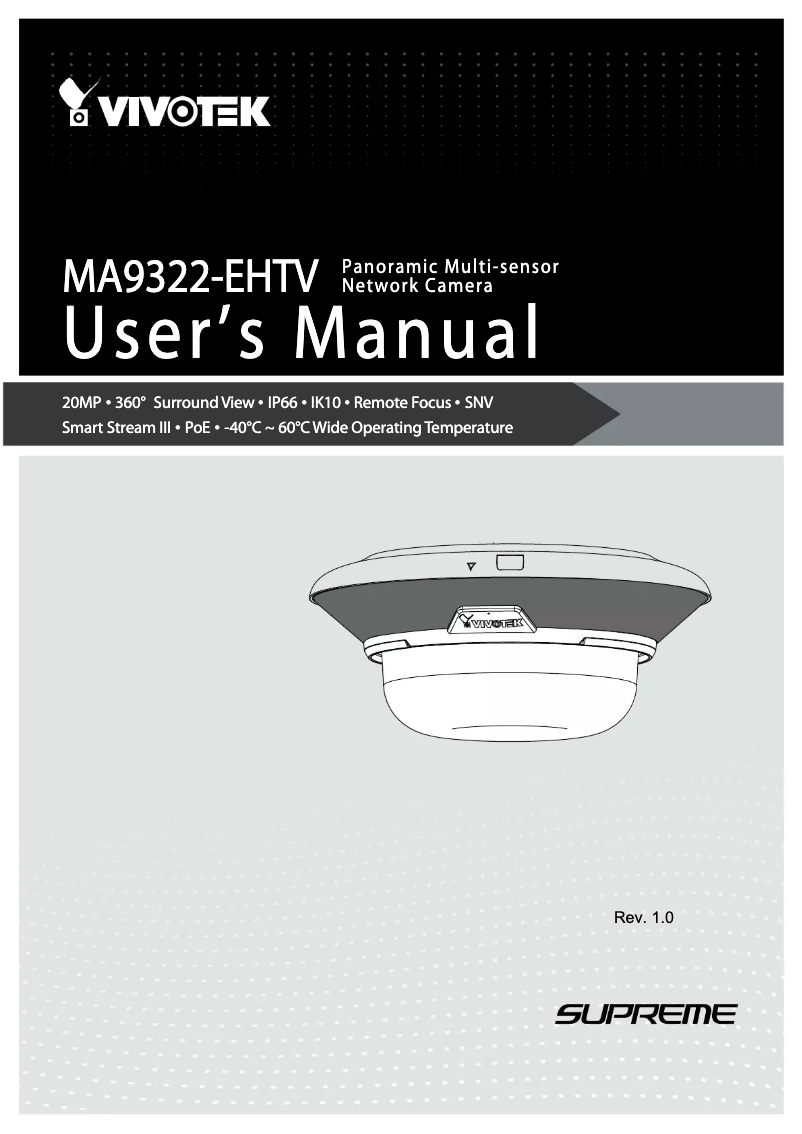 VIVOTEK

MA9322-EHTV Panoramic Multi-sensor Network Camera
User's Manual

20MP • 360° Surround View • IP66 • IK10 • Remote Focus • SNV
Smart Stream III • PoE • -40°C ~ 60°C Wide Operating Temperature

VIVOTEK

Rev. 1.0

SUPREME